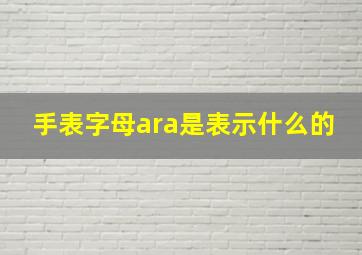 手表字母ara是表示什么的